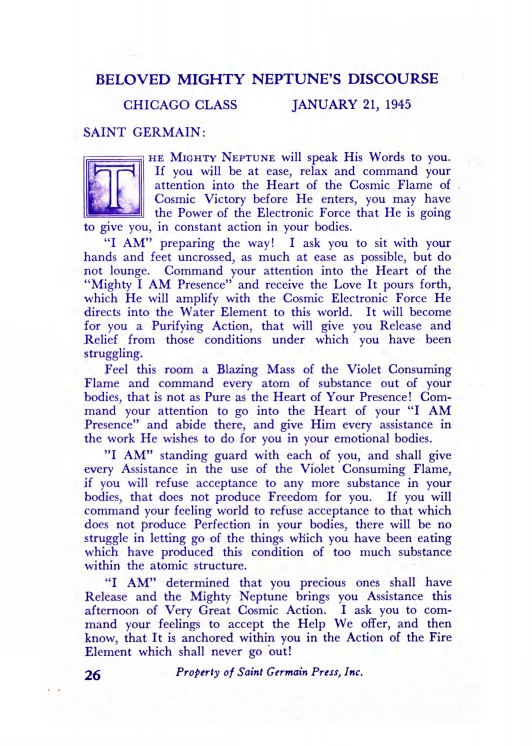 BELOVED MIGHTY NEPTUNE'S DISCOURSE

CHICAGO CLASS JANUARY 21, 1945

SAINT GERMAIN:

THE MIGHTY NEPTUNE will speak His Words to you. If you will be at ease, relax and command your attention into the Heart of the Cosmic Flame of Cosmic Victory before He enters, you may have the Power of the Electronic Force that He is going to give you, in constant action in your bodies.

"I AM" preparing the way! I ask you to sit with your hands and feet uncrossed, as much at ease as possible, but do not lounge. Command your attention into the Heart of the "Mighty I AM Presence" and receive the Love It pours forth, which He will amplify with the Cosmic Electronic Force He directs into the Water Element to this world. It will become for you a Purifying Action, that will give you Release and Relief from those conditions under which you have been struggling.

Feel this room a Blazing Mass of the Violet Consuming Flame and command every atom of substance out of your bodies, that is not as Pure as the Heart of Your Presence! Command your attention to go into the Heart of your "I AM Presence" and abide there, and give Him every assistance in the work He wishes to do for you in your emotional bodies.

"I AM" standing guard with each of you, and shall give every Assistance in the use of the Violet Consuming Flame, if you will refuse acceptance to any more substance in your bodies, that does not produce Freedom for you. If you will command your feeling world to refuse acceptance to that which does not produce Perfection in your bodies, there will be no struggle in letting go of the things which you have been eating which have produced this condition of too much substance within the atomic structure.

"I AM" determined that you precious ones shall have Release and the Mighty Neptune brings you Assistance this afternoon of Very Great Cosmic Action. I ask you to command your feelings to accept the Help We offer, and then know, that It is anchored within you in the Action of the Fire Element which shall never go out!

26 Property of Saint Germain Press, Inc.